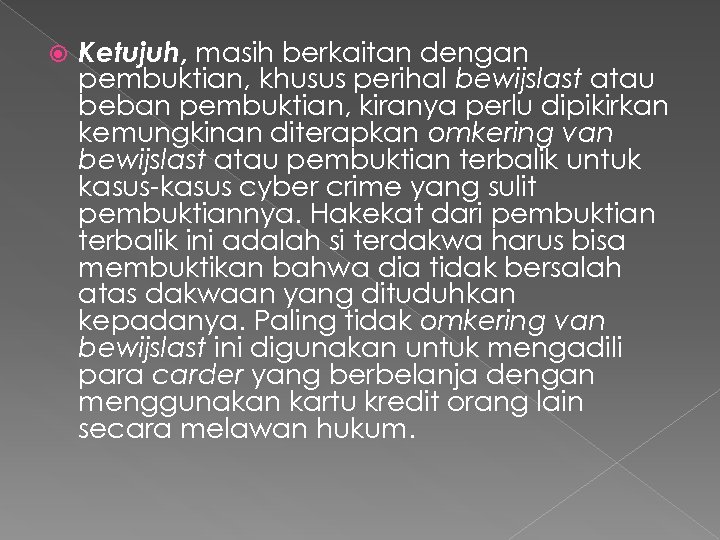 Ketujuh, masih berkaitan dengan pembuktian, khusus perihal bewijslast atau beban pembuktian, kiranya perlu dipikirkan kemungkinan diterapkan omkering van bewijslast atau pembuktian terbalik untuk kasus-kasus cyber crime yang sulit pembuktiannya. Hakekat dari pembuktian terbalik ini adalah si terdakwa harus bisa membuktikan bahwa dia tidak bersalah atas dakwaan yang dituduhkan kepadanya. Paling tidak omkering van bewijslast ini digunakan untuk mengadili para carder yang berbelanja dengan menggunakan kartu kredit orang lain secara melawan hukum.